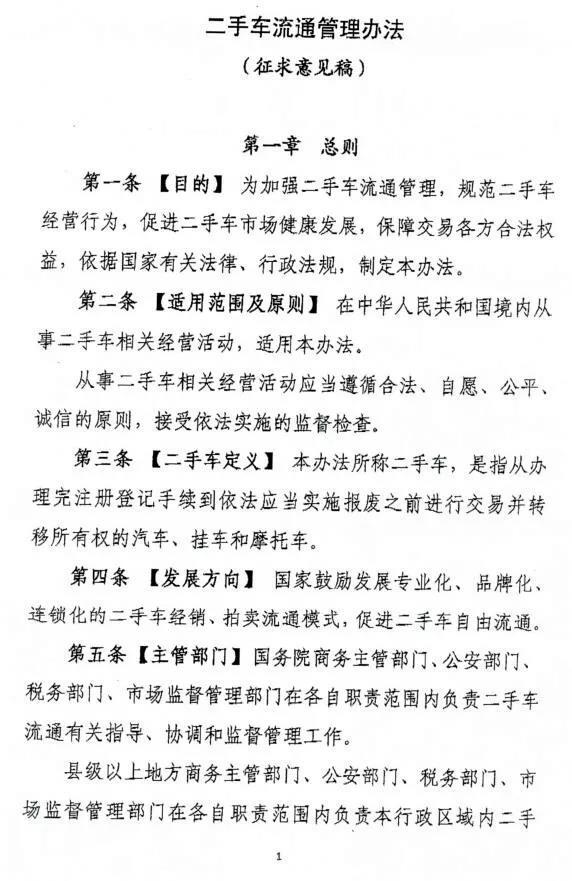 二手车流通管理办法

（征求意见稿）

第一章 总则

第一条 【目的】 为加强二手车流通管理，规范二手车经营行为，促进二手车市场健康发展，保障交易各方合法权益，依据国家有关法律、行政法规，制定本办法。

第二条 【适用范围及原则】 在中华人民共和国境内从事二手车相关经营活动，适用本办法。

从事二手车相关经营活动应当遵循合法、自愿、公平、诚信的原则，接受依法实施的监督检查。

第三条 【二手车定义】 本办法所称二手车，是指从办理完注册登记手续到依法应当实施报废之前进行交易并转移所有权的汽车、挂车和摩托车。

第四条 【发展方向】 国家鼓励发展专业化、品牌化、连锁化的二手车经销、拍卖流通模式，促进二手车自由流通。

第五条【主管部门】国务院商务主管部门、公安部门、税务部门、市场监督管理部门在各自职责范围内负责二手车流通有关指导、协调和监督管理工作。

县级以上地方商务主管部门、公安部门、税务部门、市场监督管理部门在各自职责范围内负责本行政区域内二手

1